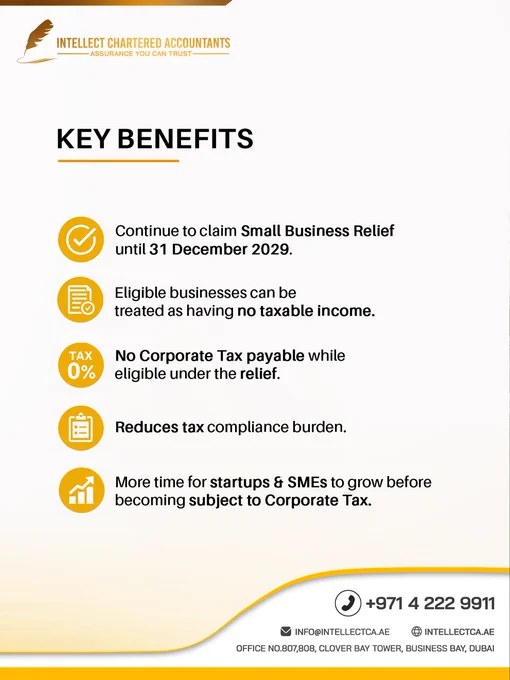 INTELLECT CHARTERED ACCOUNTANTS
ASSURANCE YOU CAN TRUST

KEY BENEFITS

Continue to claim Small Business Relief until 31 December 2029.

Eligible businesses can be treated as having no taxable income.

TAX 0%

No Corporate Tax payable while eligible under the relief.

Reduces tax compliance burden.

More time for startups & SMEs to grow before becoming subject to Corporate Tax.

+971 4 222 9911

INFO@INTELLECTCA.AE INTELLECTCA.AE

OFFICE NO.807,808, CLOVER BAY TOWER, BUSINESS BAY, DUBAI